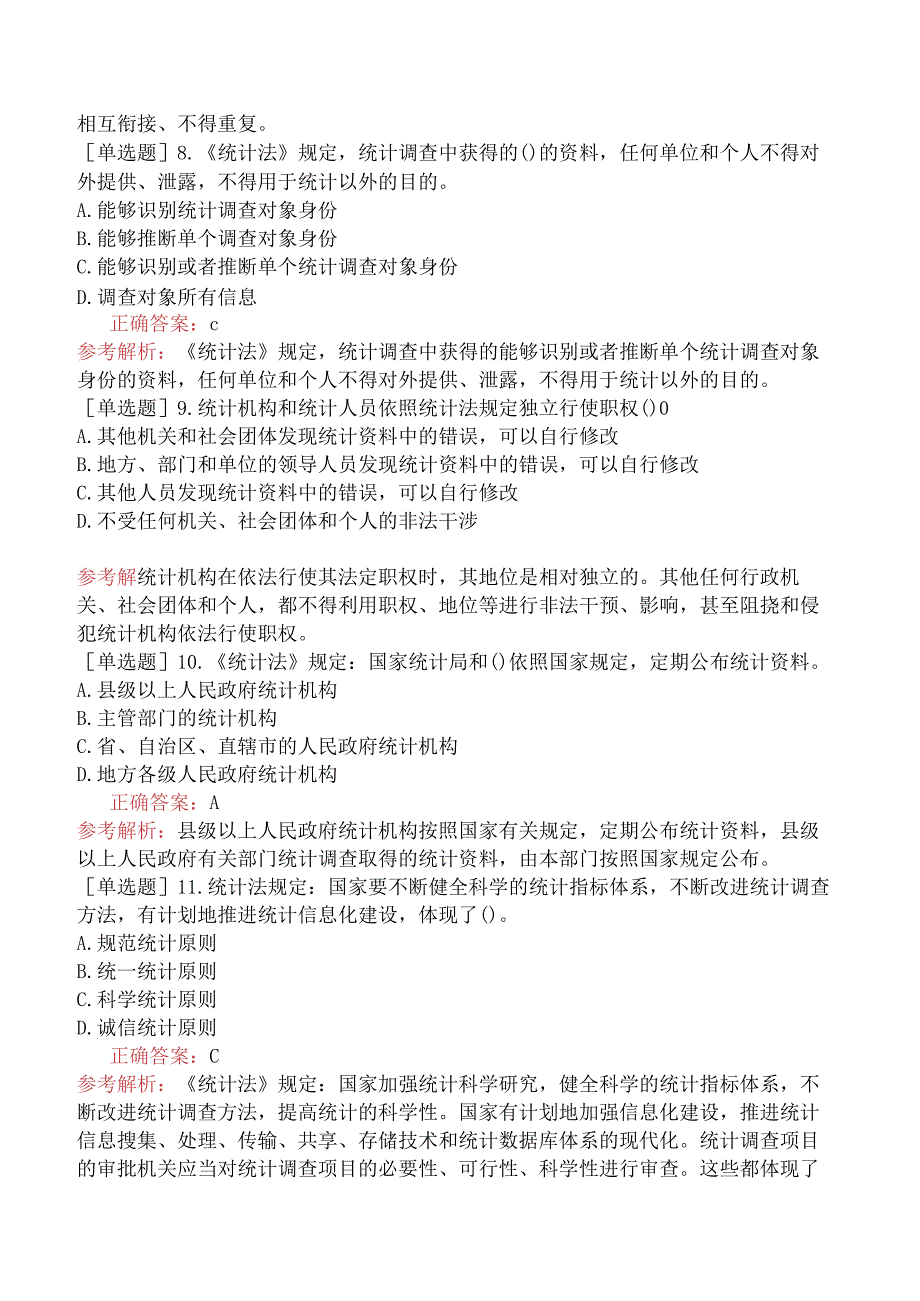 相互衔接、不得重复。

［单选题］8.《统计法》规定，统计调查中获得的()的资料，任何单位和个人不得对外提供、泄露，不得用于统计以外的目的。

A.能够识别统计调查对象身份

B.能够推断单个调查对象身份

C.能够识别或者推断单个统计调查对象身份

D.调查对象所有信息

正确答案：c

参考解析：《统计法》规定，统计调查中获得的能够识别或者推断单个统计调查对象身份的资料，任何单位和个人不得对外提供、泄露，不得用于统计以外的目的。

［单选题］9.统计机构和统计人员依照统计法规定独立行使职权()0

A.其他机关和社会团体发现统计资料中的错误，可以自行修改

B.地方、部门和单位的领导人员发现统计资料中的错误，可以自行修改

C.其他人员发现统计资料中的错误，可以自行修改

D.不受任何机关、社会团体和个人的非法干涉

参考解统计机构在依法行使其法定职权时，其地位是相对独立的。其他任何行政机关、社会团体和个人，都不得利用职权、地位等进行非法干预、影响，甚至阻挠和侵犯统计机构依法行使职权。

［单选题］10.《统计法》规定：国家统计局和()依照国家规定，定期公布统计资料。

A.县级以上人民政府统计机构

B.主管部门的统计机构

C.省、自治区、直辖市的人民政府统计机构

D.地方各级人民政府统计机构

正确答案：A

参考解析：县级以上人民政府统计机构按照国家有关规定，定期公布统计资料，县级以上人民政府有关部门统计调查取得的统计资料，由本部门按照国家规定公布。

［单选题］11.统计法规定：国家要不断健全科学的统计指标体系，不断改进统计调查方法，有计划地推进统计信息化建设，体现了()。

A.规范统计原则

B.统一统计原则

C.科学统计原则

D.诚信统计原则

正确答案：C

参考解析：《统计法》规定：国家加强统计科学研究，健全科学的统计指标体系，不断改进统计调查方法，提高统计的科学性。国家有计划地加强信息化建设，推进统计信息搜集、处理、传输、共享、存储技术和统计数据库体系的现代化。统计调查项目的审批机关应当对统计调查项目的必要性、可行性、科学性进行审查。这些都体现了